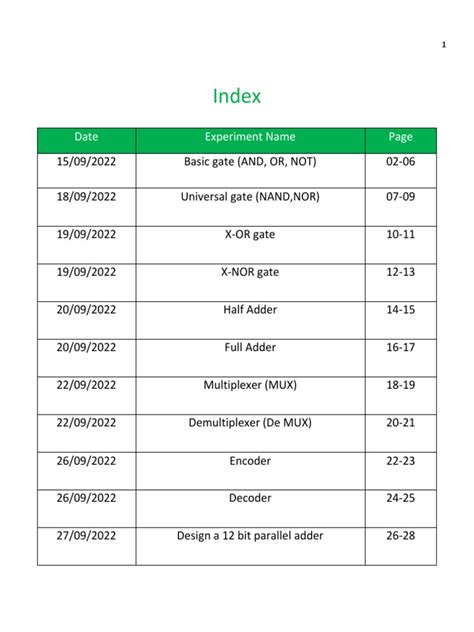 1

Index

| Date | Experiment Name | Page |
|---|---|---|
| 15/09/2022 | Basic gate (AND, OR, NOT) | 02-06 |
| 18/09/2022 | Universal gate (NAND,NOR) | 07-09 |
| 19/09/2022 | X-OR gate | 10-11 |
| 19/09/2022 | X-NOR gate | 12-13 |
| 20/09/2022 | Half Adder | 14-15 |
| 20/09/2022 | Full Adder | 16-17 |
| 22/09/2022 | Multiplexer (MUX) | 18-19 |
| 22/09/2022 | Demultiplexer (De MUX) | 20-21 |
| 26/09/2022 | Encoder | 22-23 |
| 26/09/2022 | Decoder | 24-25 |
| 27/09/2022 | Design a 12 bit parallel adder | 26-28 |